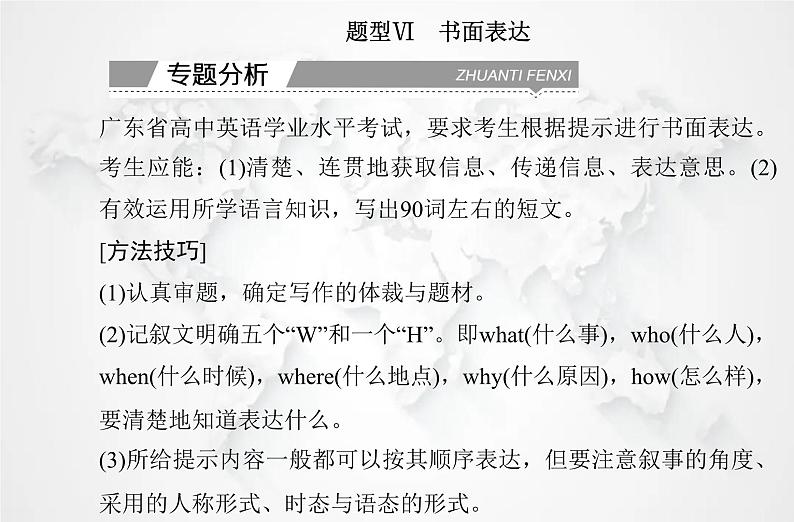 题型Ⅵ　书面表达

专题分析

ZHUANTI FENXI

广东省高中英语学业水平考试，要求考生根据提示进行书面表达。考生应能：(1)清楚、连贯地获取信息、传递信息、表达意思。(2)有效运用所学语言知识，写出90词左右的短文。

[方法技巧]

(1)认真审题，确定写作的体裁与题材。

(2)记叙文明确五个“W”和一个“H”。即what(什么事)，who(什么人)，when(什么时候)，where(什么地点)，why(什么原因)，how(怎么样)，要清楚地知道表达什么。

(3)所给提示内容一般都可以按其顺序表达，但要注意叙事的角度、采用的人称形式、时态与语态的形式。